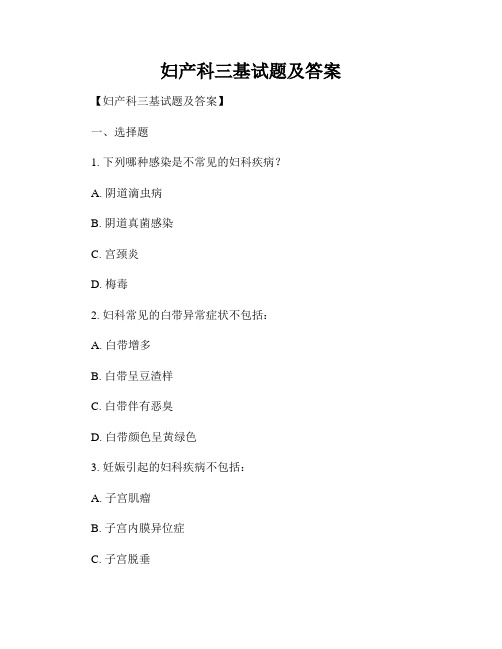 妇产科三基试题及答案

【妇产科三基试题及答案】

一、选择题

1. 下列哪种感染是不常见的妇科疾病？

A. 阴道滴虫病

B. 阴道真菌感染

C. 宫颈炎

D. 梅毒

2. 妇科常见的白带异常症状不包括：

A. 白带增多

B. 白带呈豆渣样

C. 白带伴有恶臭

D. 白带颜色呈黄绿色

3. 妊娠引起的妇科疾病不包括：

A. 子宫肌瘤

B. 子宫内膜异位症

C. 子宫脱垂